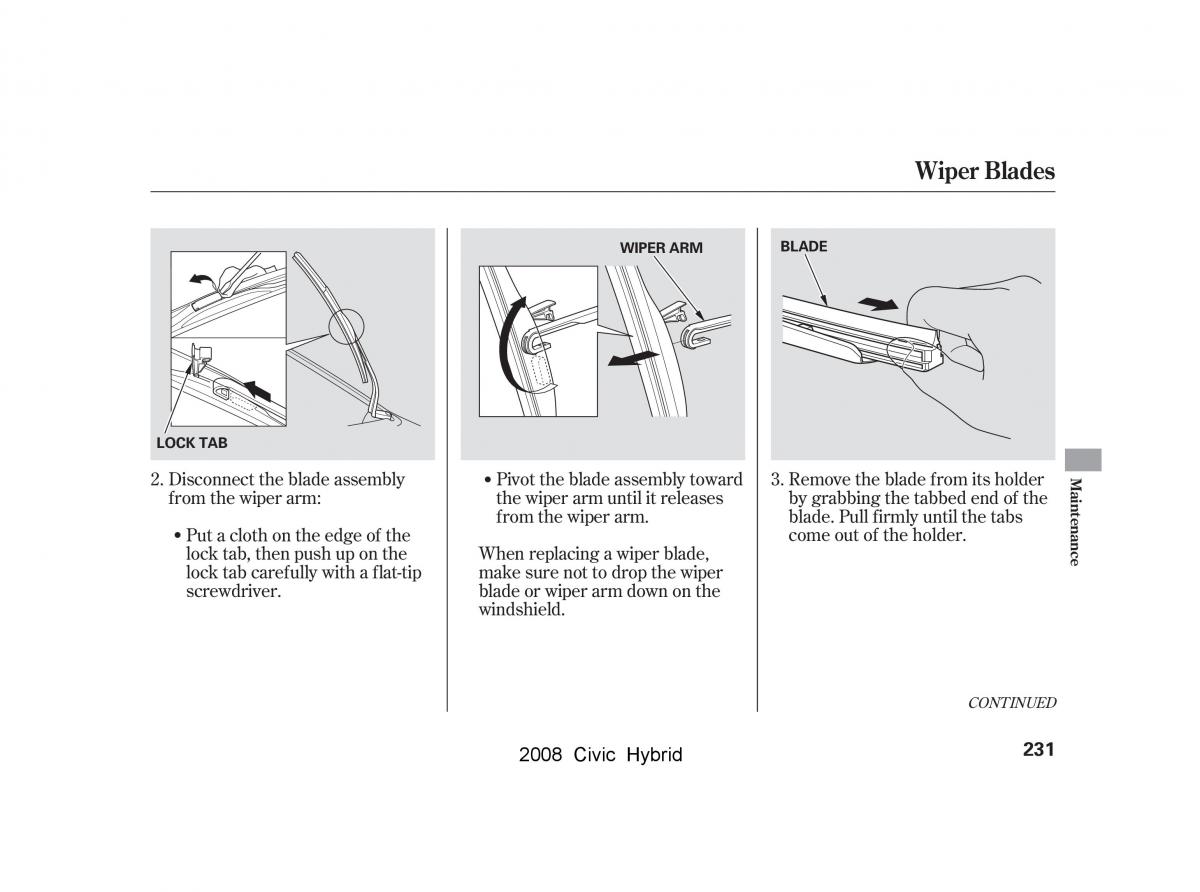 Wiper Blades

LOCK TAB

2. Disconnect the blade assembly from the wiper arm:

• Put a cloth on the edge of the lock tab, then push up on the lock tab carefully with a flat-tip screwdriver.

WIPER ARM

• Pivot the blade assembly toward the wiper arm until it releases from the wiper arm.

When replacing a wiper blade, make sure not to drop the wiper blade or wiper arm down on the windshield.

BLADE

3. Remove the blade from its holder by grabbing the tabbed end of the blade. Pull firmly until the tabs come out of the holder.

Maintenance

CONTINUED

2008 Civic Hybrid

231